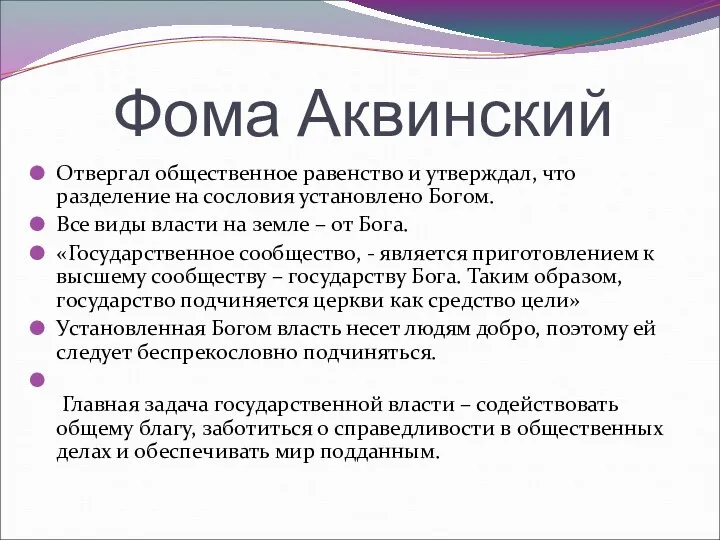 Фома Аквинский

Отвергал общественное равенство и утверждал, что разделение на сословия установлено Богом.

Все виды власти на земле – от Бога.

«Государственное сообщество, - является приготовлением к высшему сообществу – государству Бога. Таким образом, государство подчиняется церкви как средство цели»

Установленная Богом власть несет людям добро, поэтому ей следует беспрекословно подчиняться.

Главная задача государственной власти – содействовать общему благу, заботиться о справедливости в общественных делах и обеспечивать мир подданным.